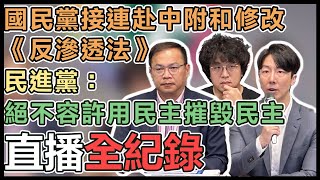 國民黨接連赴中附和修改《反滲透法》
民進黨：
絕不容許用民主摧毀民主
直播全紀錄